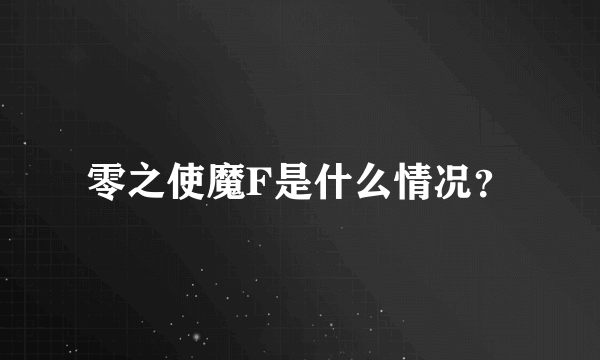 零之使魔F是什么情况？